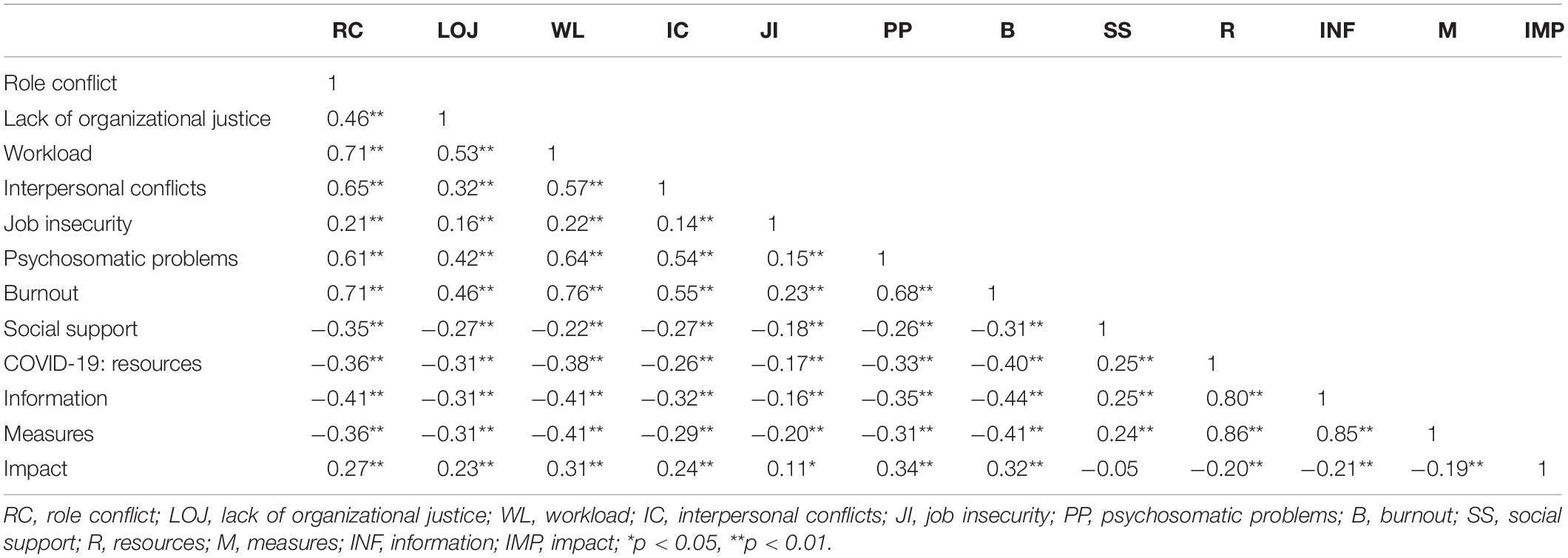 | | RC | LOJ | WL | IC | JI | PP | B | SS | R | INF | M | IMP |
|---|---|---|---|---|---|---|---|---|---|---|---|---|
| Role conflict | 1 | | | | | | | | | | | |
| Lack of organizational justice | 0.46** | 1 | | | | | | | | | | |
| Workload | 0.71** | 0.53** | 1 | | | | | | | | | |
| Interpersonal conflicts | 0.65** | 0.32** | 0.57** | 1 | | | | | | | | |
| Job insecurity | 0.21** | 0.16** | 0.22** | 0.14** | 1 | | | | | | | |
| Psychosomatic problems | 0.61** | 0.42** | 0.64** | 0.54** | 0.15** | 1 | | | | | | |
| Burnout | 0.71** | 0.46** | 0.76** | 0.55** | 0.23** | 0.68** | 1 | | | | | |
| Social support | −0.35** | −0.27** | −0.22** | −0.27** | −0.18** | −0.26** | −0.31** | 1 | | | | |
| COVID-19: resources | −0.36** | −0.31** | −0.38** | −0.26** | −0.17** | −0.33** | −0.40** | 0.25** | 1 | | | |
| Information | −0.41** | −0.31** | −0.41** | −0.32** | −0.16** | −0.35** | −0.44** | 0.25** | 0.80** | 1 | | |
| Measures | −0.36** | −0.31** | −0.41** | −0.29** | −0.20** | −0.31** | −0.41** | 0.24** | 0.86** | 0.85** | 1 | |
| Impact | 0.27** | 0.23** | 0.31** | 0.24** | 0.11* | 0.34** | 0.32** | −0.05 | −0.20** | −0.21** | −0.19** | 1 |

RC, role conflict; LOJ, lack of organizational justice; WL, workload; IC, interpersonal conflicts; JI, job insecurity; PP, psychosomatic problems; B, burnout; SS, social support; R, resources; M, measures; INF, information; IMP, impact; *p < 0.05, **p < 0.01.